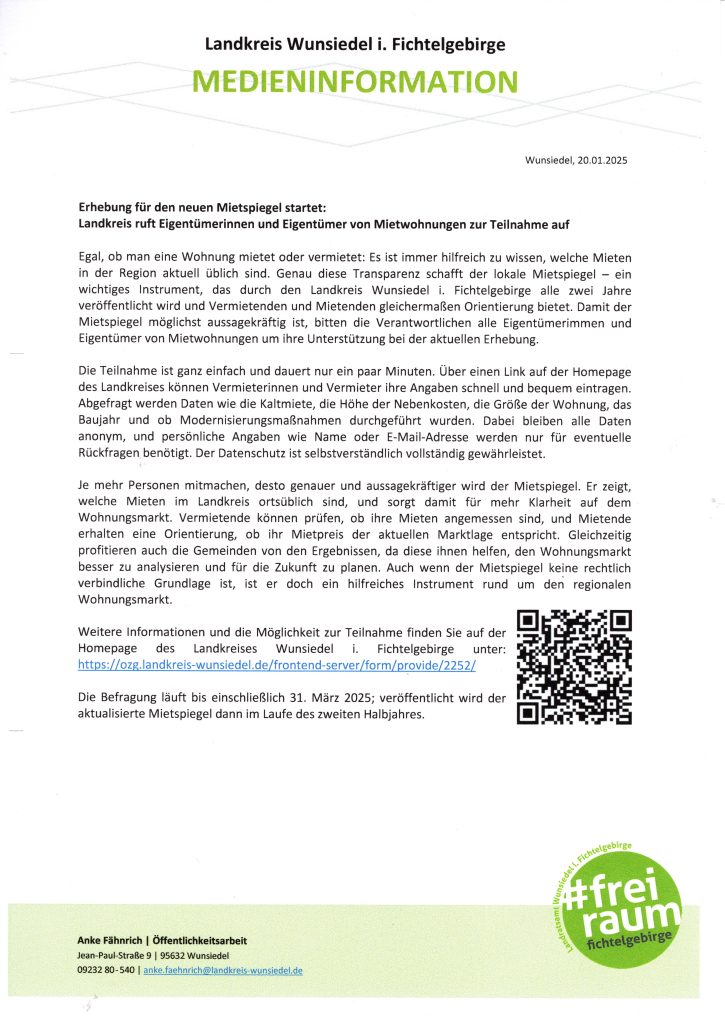 Landkreis Wunsiedel i. Fichtelgebirge
MEDIENINFORMATION

Wunsiedel, 20.01.2025

Erhebung für den neuen Mietspiegel startet:
Landkreis ruft Eigentümerinnen und Eigentümer von Mietwohnungen zur Teilnahme auf

Egal, ob man eine Wohnung mietet oder vermietet: Es ist immer hilfreich zu wissen, welche Mieten in der Region aktuell üblich sind. Genau diese Transparenz schafft der lokale Mietspiegel – ein wichtiges Instrument, das durch den Landkreis Wunsiedel i. Fichtelgebirge alle zwei Jahre veröffentlicht wird und Vermietenden und Mietenden gleichermaßen Orientierung bietet. Damit der Mietspiegel möglichst aussagekräftig ist, bitten die Verantwortlichen alle Eigentümerimmen und Eigentümer von Mietwohnungen um ihre Unterstützung bei der aktuellen Erhebung.

Die Teilnahme ist ganz einfach und dauert nur ein paar Minuten. Über einen Link auf der Homepage des Landkreises können Vermieterinnen und Vermieter ihre Angaben schnell und bequem eintragen. Abgefragt werden Daten wie die Kaltmiete, die Höhe der Nebenkosten, die Größe der Wohnung, das Baujahr und ob Modernisierungsmaßnahmen durchgeführt wurden. Dabei bleiben alle Daten anonym, und persönliche Angaben wie Name oder E-Mail-Adresse werden nur für eventuelle Rückfragen benötigt. Der Datenschutz ist selbstverständlich vollständig gewährleistet.

Je mehr Personen mitmachen, desto genauer und aussagekräftiger wird der Mietspiegel. Er zeigt, welche Mieten im Landkreis ortsüblich sind, und sorgt damit für mehr Klarheit auf dem Wohnungsmarkt. Vermietende können prüfen, ob ihre Mieten angemessen sind, und Mietende erhalten eine Orientierung, ob ihr Mietpreis der aktuellen Marktlage entspricht. Gleichzeitig profitieren auch die Gemeinden von den Ergebnissen, da diese ihnen helfen, den Wohnungsmarkt besser zu analysieren und für die Zukunft zu planen. Auch wenn der Mietspiegel keine rechtlich verbindliche Grundlage ist, ist er doch ein hilfreiches Instrument rund um den regionalen Wohnungsmarkt.

Weitere Informationen und die Möglichkeit zur Teilnahme finden Sie auf der Homepage des Landkreises Wunsiedel i. Fichtelgebirge unter: https://ozg.landkreis-wunsiedel.de/frontend-server/form/provide/2252/

Die Befragung läuft bis einschließlich 31. März 2025; veröffentlicht wird der aktualisierte Mietspiegel dann im Laufe des zweiten Halbjahres.

Anke Fähnrich | Öffentlichkeitsarbeit
Jean-Paul-Straße 9 | 95632 Wunsiedel
09232 80-540 | anke.faehnrich@landkreis-wunsiedel.de

Landratsamt Wunsiedel i. Fichtelgebirge
#frei raum
fichtelgebirge